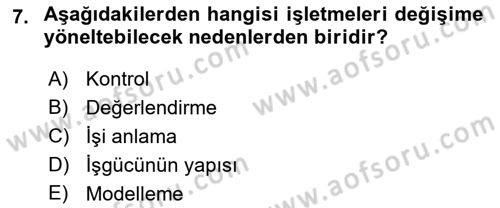 7. Aşağıdakilerden hangisi işletmeleri değişime yöneltebilecek nedenlerden biridir?

A) Kontrol
B) Değerlendirme
C) İşi anlama
D) İşgücünün yapısı
E) Modelleme

www.aofsoru.com
www.aofsoru.com
www.aofsoru.com
www.aofsoru.com